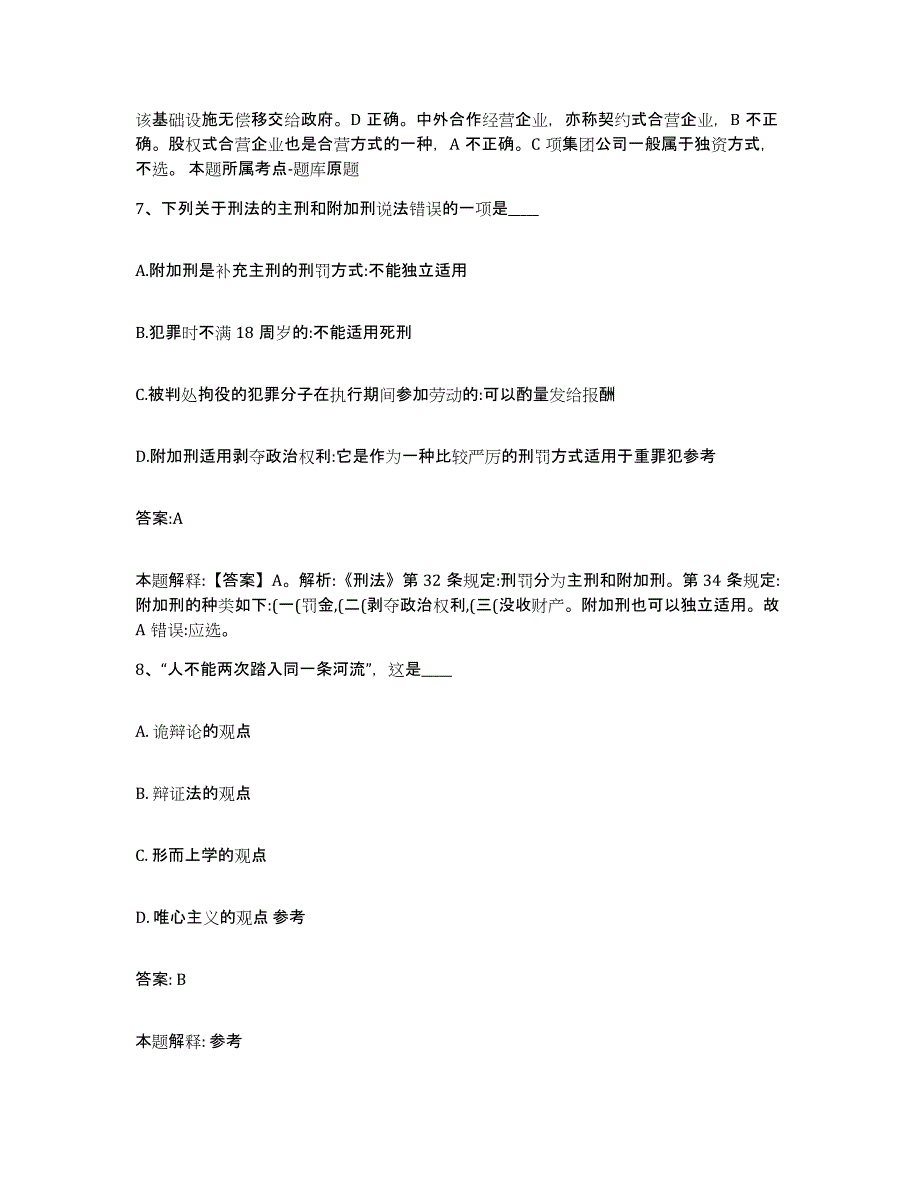 该基础设施无偿移交给政府。D 正确。中外合作经营企业，亦称契约式合营企业，B 不正确。股权式合营企业也是合营方式的一种，A 不正确。C 项集团公司一般属于独资方式，不选。 本题所属考点-题库原题

7、下列关于刑法的主刑和附加刑说法错误的一项是____

A.附加刑是补充主刑的刑罚方式:不能独立适用

B.犯罪时不满 18 周岁的:不能适用死刑

C.被判处拘役的犯罪分子在执行期间参加劳动的:可以酌量发给报酬

D.附加刑适用剥夺政治权利:它是作为一种比较严厉的刑罚方式适用于重罪犯参考

答案:A

本题解释:【答案】A。解析:《刑法》第 32 条规定:刑罚分为主刑和附加刑。第 34 条规定:附加刑的种类如下:(一(罚金,(二(剥夺政治权利,(三(没收财产。附加刑也可以独立适用。故 A 错误:应选。

8、“人不能两次踏入同一条河流”，这是____

A. 诡辩论的观点

B. 辩证法的观点

C. 形而上学的观点

D. 唯心主义的观点 参考

答案: B

本题解释: 参考